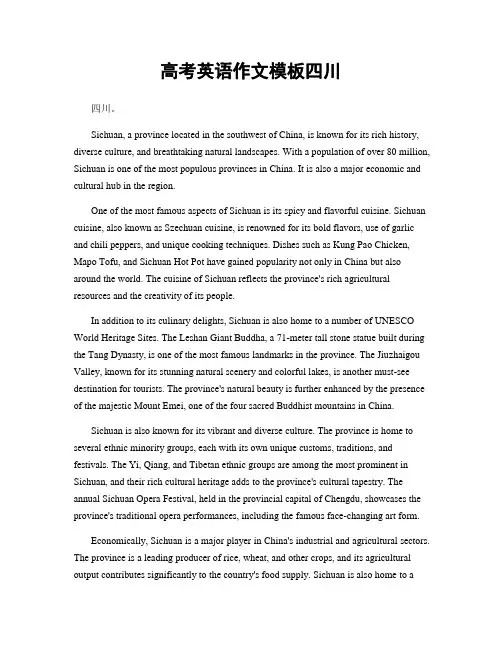 高考英语作文模板四川

四川。

Sichuan, a province located in the southwest of China, is known for its rich history, diverse culture, and breathtaking natural landscapes. With a population of over 80 million, Sichuan is one of the most populous provinces in China. It is also a major economic and cultural hub in the region.

One of the most famous aspects of Sichuan is its spicy and flavorful cuisine. Sichuan cuisine, also known as Szechuan cuisine, is renowned for its bold flavors, use of garlic and chili peppers, and unique cooking techniques. Dishes such as Kung Pao Chicken, Mapo Tofu, and Sichuan Hot Pot have gained popularity not only in China but also around the world. The cuisine of Sichuan reflects the province's rich agricultural resources and the creativity of its people.

In addition to its culinary delights, Sichuan is also home to a number of UNESCO World Heritage Sites. The Leshan Giant Buddha, a 71-meter tall stone statue built during the Tang Dynasty, is one of the most famous landmarks in the province. The Jiuzhaigou Valley, known for its stunning natural scenery and colorful lakes, is another must-see destination for tourists. The province's natural beauty is further enhanced by the presence of the majestic Mount Emei, one of the four sacred Buddhist mountains in China.

Sichuan is also known for its vibrant and diverse culture. The province is home to several ethnic minority groups, each with its own unique customs, traditions, and festivals. The Yi, Qiang, and Tibetan ethnic groups are among the most prominent in Sichuan, and their rich cultural heritage adds to the province's cultural tapestry. The annual Sichuan Opera Festival, held in the provincial capital of Chengdu, showcases the province's traditional opera performances, including the famous face-changing art form.

Economically, Sichuan is a major player in China's industrial and agricultural sectors. The province is a leading producer of rice, wheat, and other crops, and its agricultural output contributes significantly to the country's food supply. Sichuan is also home to a